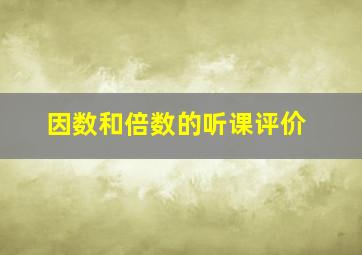 因数和倍数的听课评价